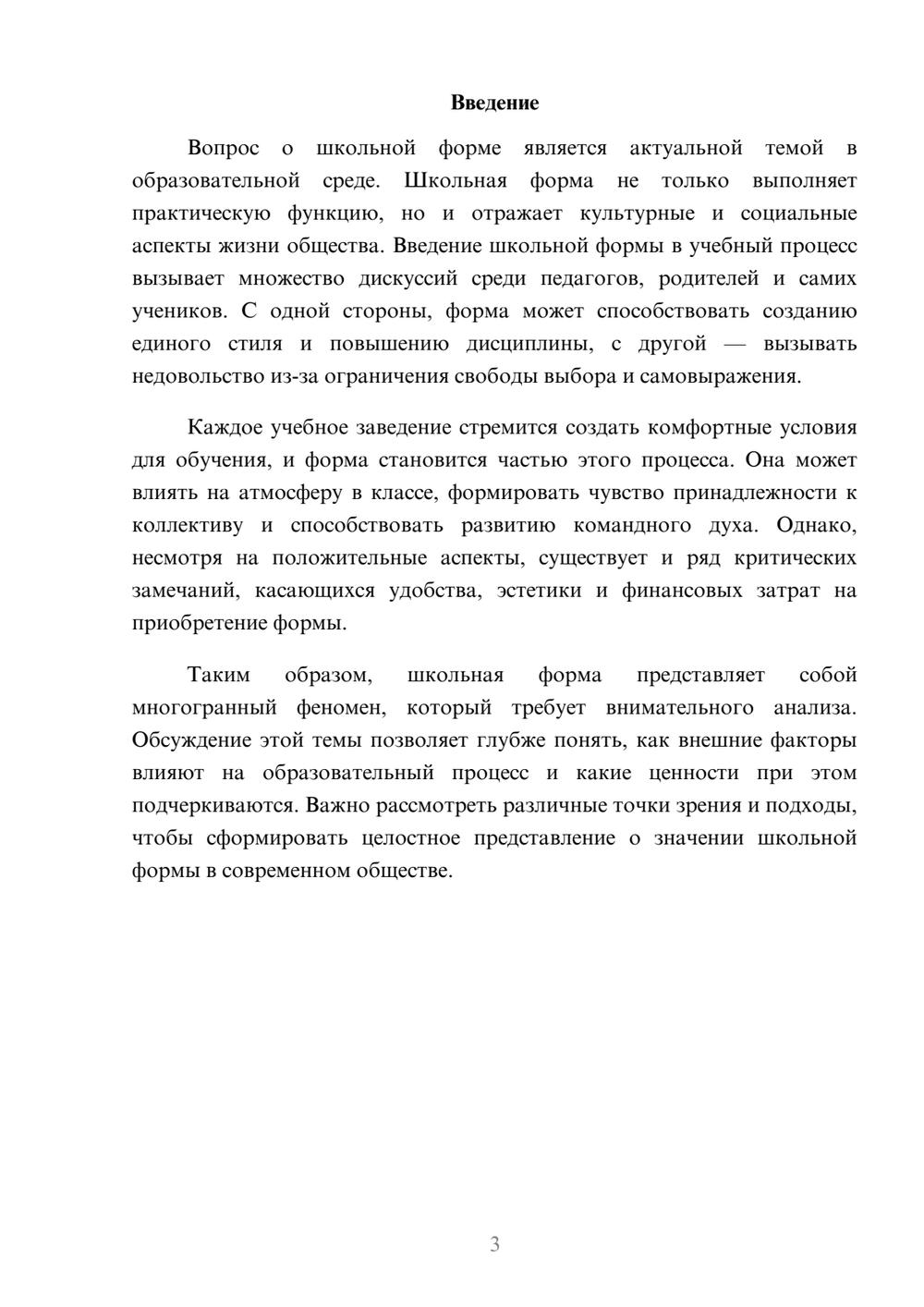 Введение

Вопрос о школьной форме является актуальной темой в образовательной среде. Школьная форма не только выполняет практическую функцию, но и отражает культурные и социальные аспекты жизни общества. Введение школьной формы в учебный процесс вызывает множество дискуссий среди педагогов, родителей и самих учеников. С одной стороны, форма может способствовать созданию единого стиля и повышению дисциплины, с другой — вызывать недовольство из-за ограничения свободы выбора и самовыражения.

Каждое учебное заведение стремится создать комфортные условия для обучения, и форма становится частью этого процесса. Она может влиять на атмосферу в классе, формировать чувство принадлежности к коллективу и способствовать развитию командного духа. Однако, несмотря на положительные аспекты, существует и ряд критических замечаний, касающихся удобства, эстетики и финансовых затрат на приобретение формы.

Таким образом, школьная форма представляет собой многогранный феномен, который требует внимательного анализа. Обсуждение этой темы позволяет глубже понять, как внешние факторы влияют на образовательный процесс и какие ценности при этом подчеркиваются. Важно рассмотреть различные точки зрения и подходы, чтобы сформировать целостное представление о значении школьной формы в современном обществе.

3